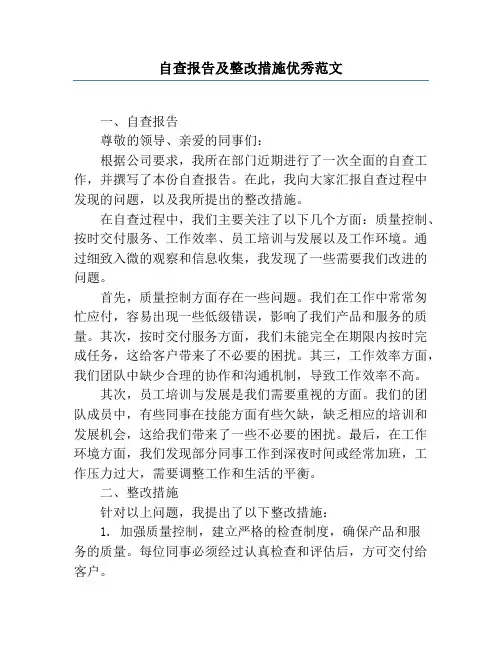 自查报告及整改措施优秀范文

一、自查报告

尊敬的领导、亲爱的同事们：

根据公司要求，我所在部门近期进行了一次全面的自查工作，并撰写了本份自查报告。在此，我向大家汇报自查过程中发现的问题，以及我所提出的整改措施。

在自查过程中，我们主要关注了以下几个方面：质量控制、按时交付服务、工作效率、员工培训与发展以及工作环境。通过细致入微的观察和信息收集，我发现了一些需要我们改进的问题。

首先，质量控制方面存在一些问题。我们在工作中常常匆忙应付，容易出现一些低级错误，影响了我们产品和服务的质量。其次，按时交付服务方面，我们未能完全在期限内按时完成任务，这给客户带来了不必要的困扰。其三，工作效率方面，我们团队中缺少合理的协作和沟通机制，导致工作效率不高。

其次，员工培训与发展是我们需要重视的方面。我们的团队成员中，有些同事在技能方面有些欠缺，缺乏相应的培训和发展机会，这给我们带来了一些不必要的困扰。最后，在工作环境方面，我们发现部分同事工作到深夜时间或经常加班，工作压力过大，需要调整工作和生活的平衡。

二、整改措施

针对以上问题，我提出了以下整改措施：

1. 加强质量控制，建立严格的检查制度，确保产品和服务的质量。每位同事必须经过认真检查和评估后，方可交付给客户。